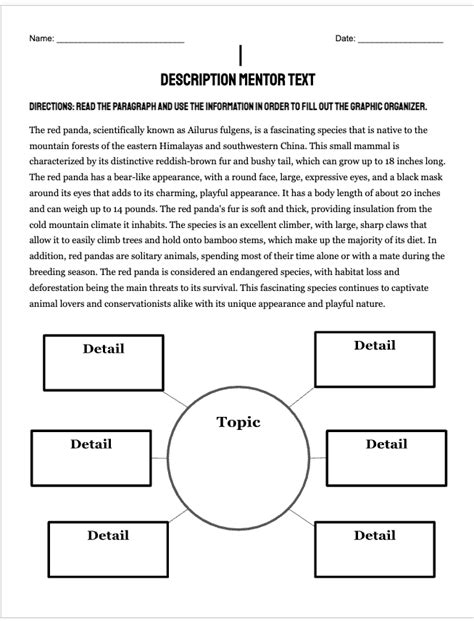 Name: ___________________________ Date: __________________

DESCRIPTION MENTOR TEXT

DIRECTIONS: READ THE PARAGRAPH AND USE THE INFORMATION IN ORDER TO FILL OUT THE GRAPHIC ORGANIZER.

The red panda, scientifically known as Ailurus fulgens, is a fascinating species that is native to the mountain forests of the eastern Himalayas and southwestern China. This small mammal is characterized by its distinctive reddish-brown fur and bushy tail, which can grow up to 18 inches long. The red panda has a bear-like appearance, with a round face, large, expressive eyes, and a black mask around its eyes that adds to its charming, playful appearance. It has a body length of about 20 inches and can weigh up to 14 pounds. The red panda's fur is soft and thick, providing insulation from the cold mountain climate it inhabits. The species is an excellent climber, with large, sharp claws that allow it to easily climb trees and hold onto bamboo stems, which make up the majority of its diet. In addition, red pandas are solitary animals, spending most of their time alone or with a mate during the breeding season. The red panda is considered an endangered species, with habitat loss and deforestation being the main threats to its survival. This fascinating species continues to captivate animal lovers and conservationists alike with its unique appearance and playful nature.

Detail

Detail

Topic

Detail

Detail

Detail

Detail